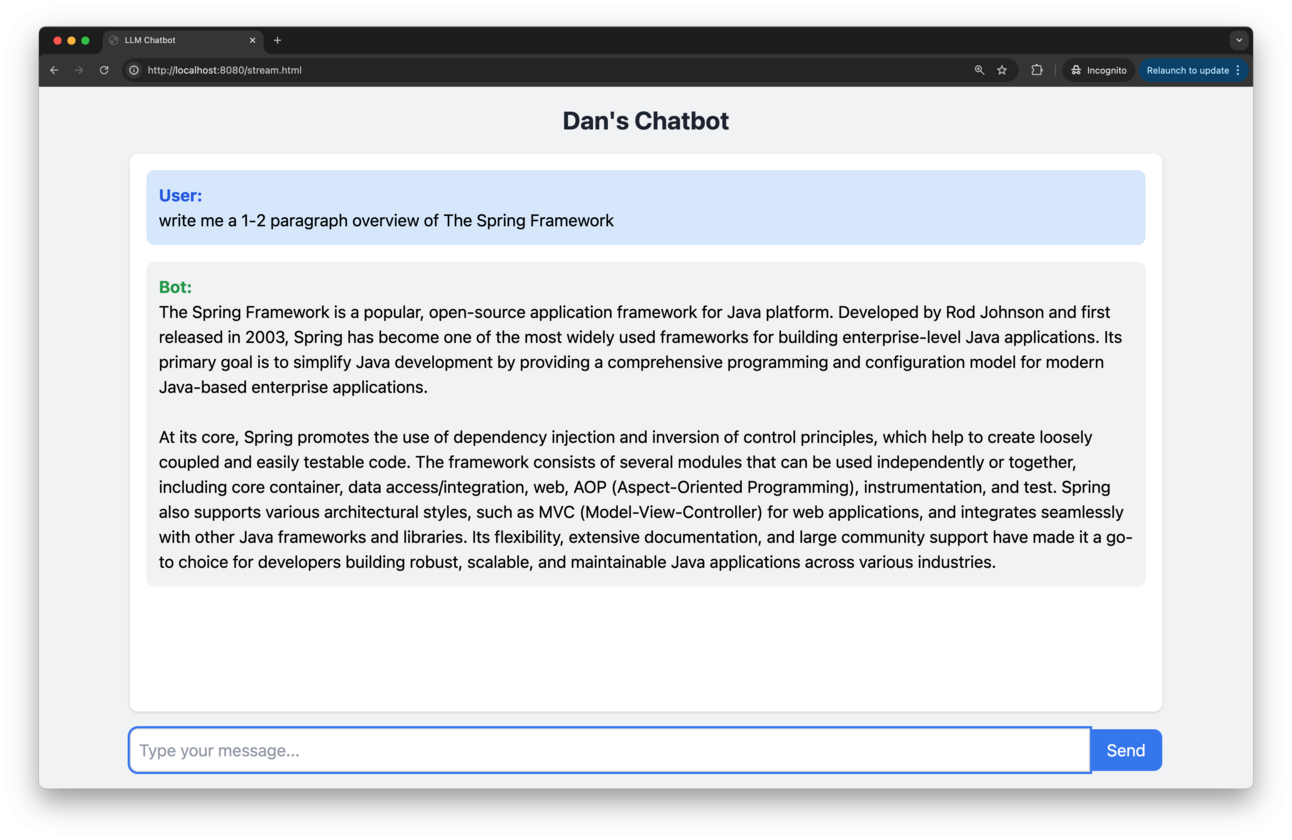 LLM Chatbot

http://localhost:8080/stream.html

Incognito

Relaunch to update

Dan's Chatbot

User:
write me a 1-2 paragraph overview of The Spring Framework

Bot:
The Spring Framework is a popular, open-source application framework for Java platform. Developed by Rod Johnson and first released in 2003, Spring has become one of the most widely used frameworks for building enterprise-level Java applications. Its primary goal is to simplify Java development by providing a comprehensive programming and configuration model for modern Java-based enterprise applications.

At its core, Spring promotes the use of dependency injection and inversion of control principles, which help to create loosely coupled and easily testable code. The framework consists of several modules that can be used independently or together, including core container, data access/integration, web, AOP (Aspect-Oriented Programming), instrumentation, and test. Spring also supports various architectural styles, such as MVC (Model-View-Controller) for web applications, and integrates seamlessly with other Java frameworks and libraries. Its flexibility, extensive documentation, and large community support have made it a go-to choice for developers building robust, scalable, and maintainable Java applications across various industries.

Type your message...

Send